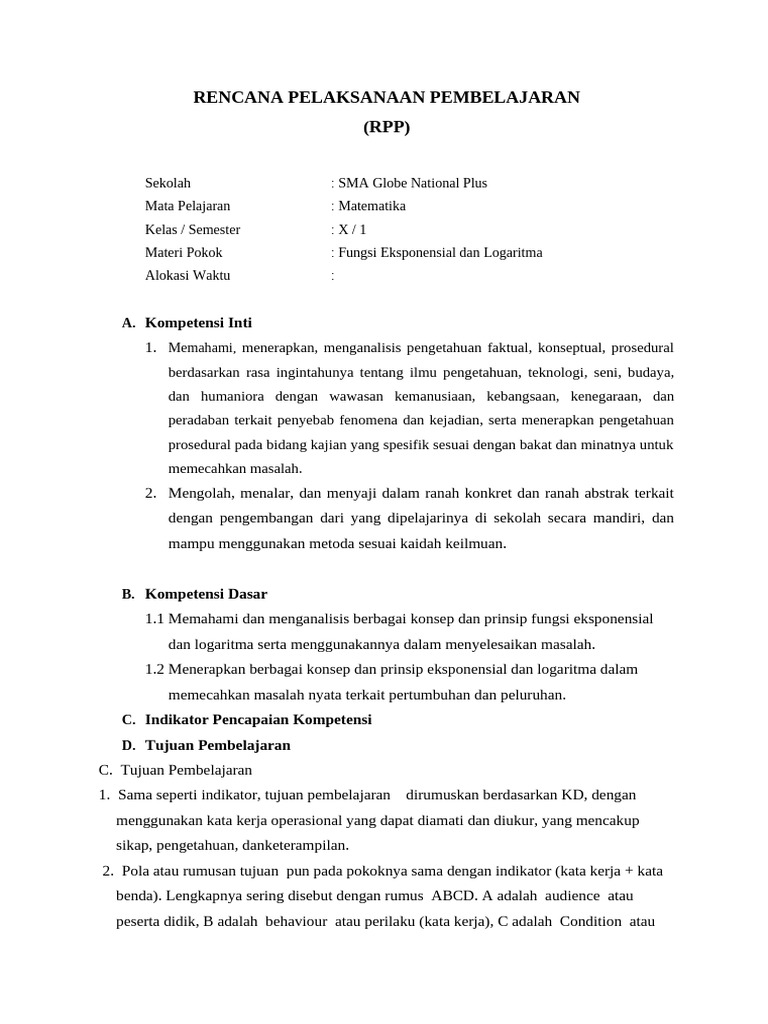 RENCANA PELAKSANAAN PEMBELAJARAN
(RPP)

Sekolah : SMA Globe National Plus
Mata Pelajaran : Matematika
Kelas / Semester : X / 1
Materi Pokok : Fungsi Eksponensial dan Logaritma
Alokasi Waktu :

A. Kompetensi Inti
1. Memahami, menerapkan, menganalisis pengetahuan faktual, konseptual, prosedural berdasarkan rasa ingintahunya tentang ilmu pengetahuan, teknologi, seni, budaya, dan humaniora dengan wawasan kemanusiaan, kebangsaan, kenegaraan, dan peradaban terkait penyebab fenomena dan kejadian, serta menerapkan pengetahuan prosedural pada bidang kajian yang spesifik sesuai dengan bakat dan minatnya untuk memecahkan masalah.
2. Mengolah, menalar, dan menyaji dalam ranah konkret dan ranah abstrak terkait dengan pengembangan dari yang dipelajarinya di sekolah secara mandiri, dan mampu menggunakan metoda sesuai kaidah keilmuan.

B. Kompetensi Dasar
1.1 Memahami dan menganalisis berbagai konsep dan prinsip fungsi eksponensial dan logaritma serta menggunakannya dalam menyelesaikan masalah.
1.2 Menerapkan berbagai konsep dan prinsip eksponensial dan logaritma dalam memecahkan masalah nyata terkait pertumbuhan dan peluruhan.
C. Indikator Pencapaian Kompetensi
D. Tujuan Pembelajaran
C. Tujuan Pembelajaran
1. Sama seperti indikator, tujuan pembelajaran dirumuskan berdasarkan KD, dengan menggunakan kata kerja operasional yang dapat diamati dan diukur, yang mencakup sikap, pengetahuan, danketerampilan.
2. Pola atau rumusan tujuan pun pada pokoknya sama dengan indikator (kata kerja + kata benda). Lengkapnya sering disebut dengan rumus ABCD. A adalah audience atau peserta didik, B adalah behaviour atau perilaku (kata kerja), C adalah Condition atau